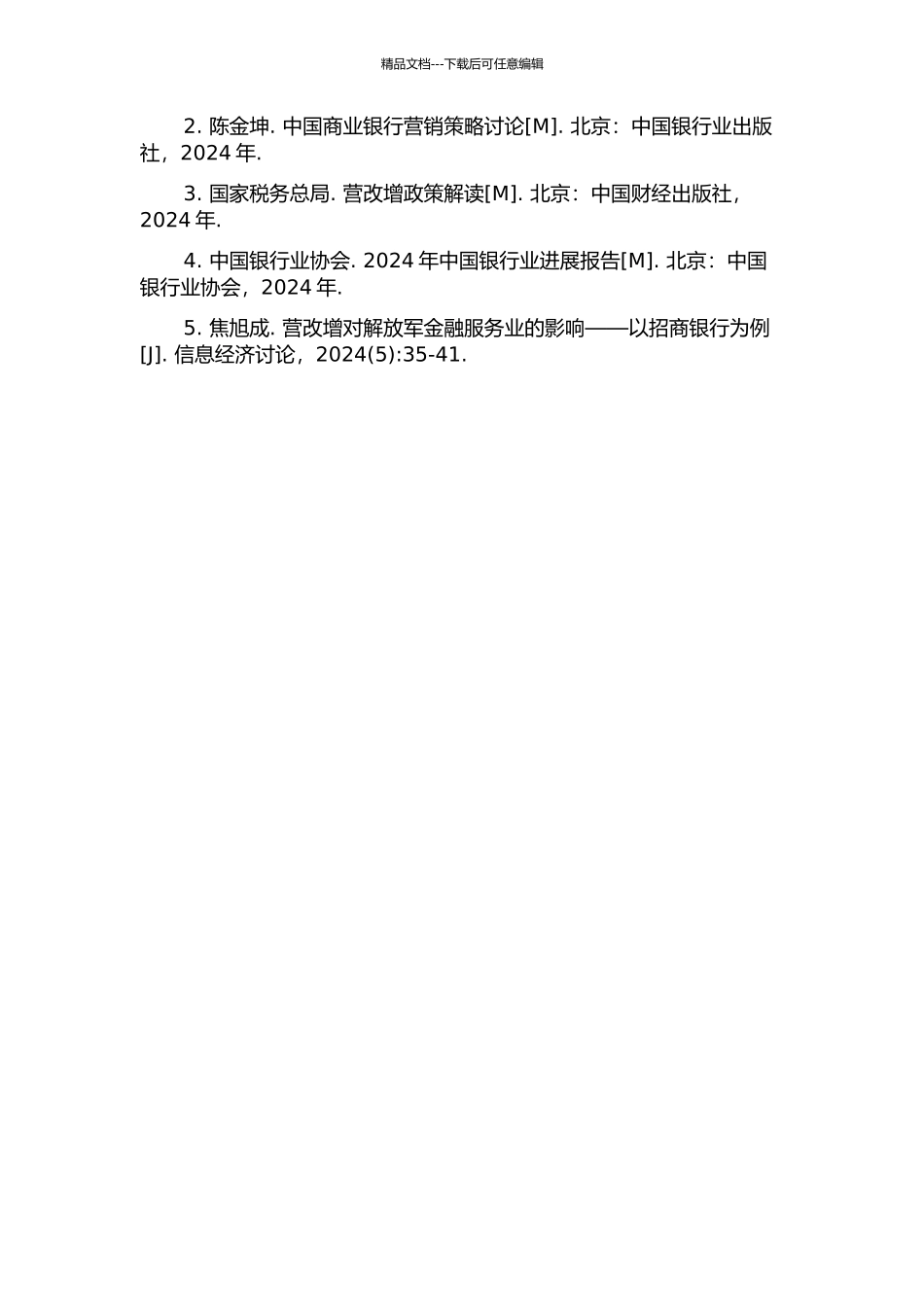 精品文档---下载后可任意编辑

2. 陈金坤. 中国商业银行营销策略讨论[M]. 北京：中国银行业出版社，2024 年.

3. 国家税务总局. 营改增政策解读[M]. 北京：中国财经出版社，2024 年.

4. 中国银行业协会. 2024 年中国银行业进展报告[M]. 北京：中国银行业协会，2024 年.

5. 焦旭成. 营改增对解放军金融服务业的影响——以招商银行为例[J]. 信息经济讨论，2024(5):35-41.